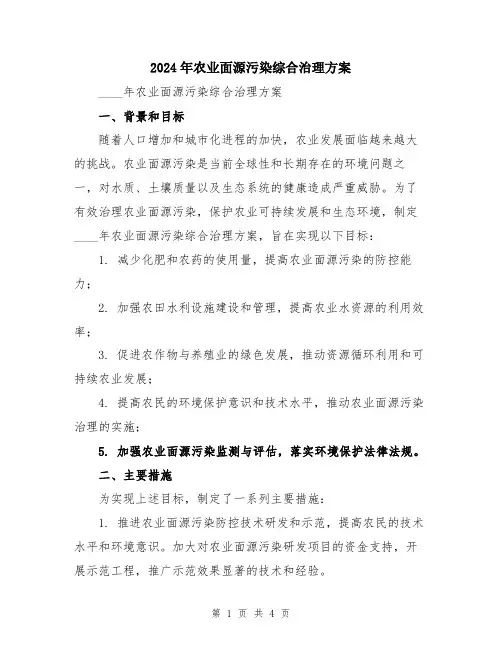 2024年农业面源污染综合治理方案

____年农业面源污染综合治理方案

一、背景和目标

随着人口增加和城市化进程的加快，农业发展面临越来越大的挑战。农业面源污染是当前全球性和长期存在的环境问题之一，对水质、土壤质量以及生态系统的健康造成严重威胁。为了有效治理农业面源污染，保护农业可持续发展和生态环境，制定____年农业面源污染综合治理方案，旨在实现以下目标：

1. 减少化肥和农药的使用量，提高农业面源污染的防控能力；

2. 加强农田水利设施建设和管理，提高农业水资源的利用效率；

3. 促进农作物与养殖业的绿色发展，推动资源循环利用和可持续农业发展；

4. 提高农民的环境保护意识和技术水平，推动农业面源污染治理的实施；

5. 加强农业面源污染监测与评估，落实环境保护法律法规。

二、主要措施

为实现上述目标，制定了一系列主要措施：

1. 推进农业面源污染防控技术研发和示范，提高农民的技术水平和环境意识。加大对农业面源污染研发项目的资金支持，开展示范工程，推广示范效果显著的技术和经验。

第 1 页 共 4 页